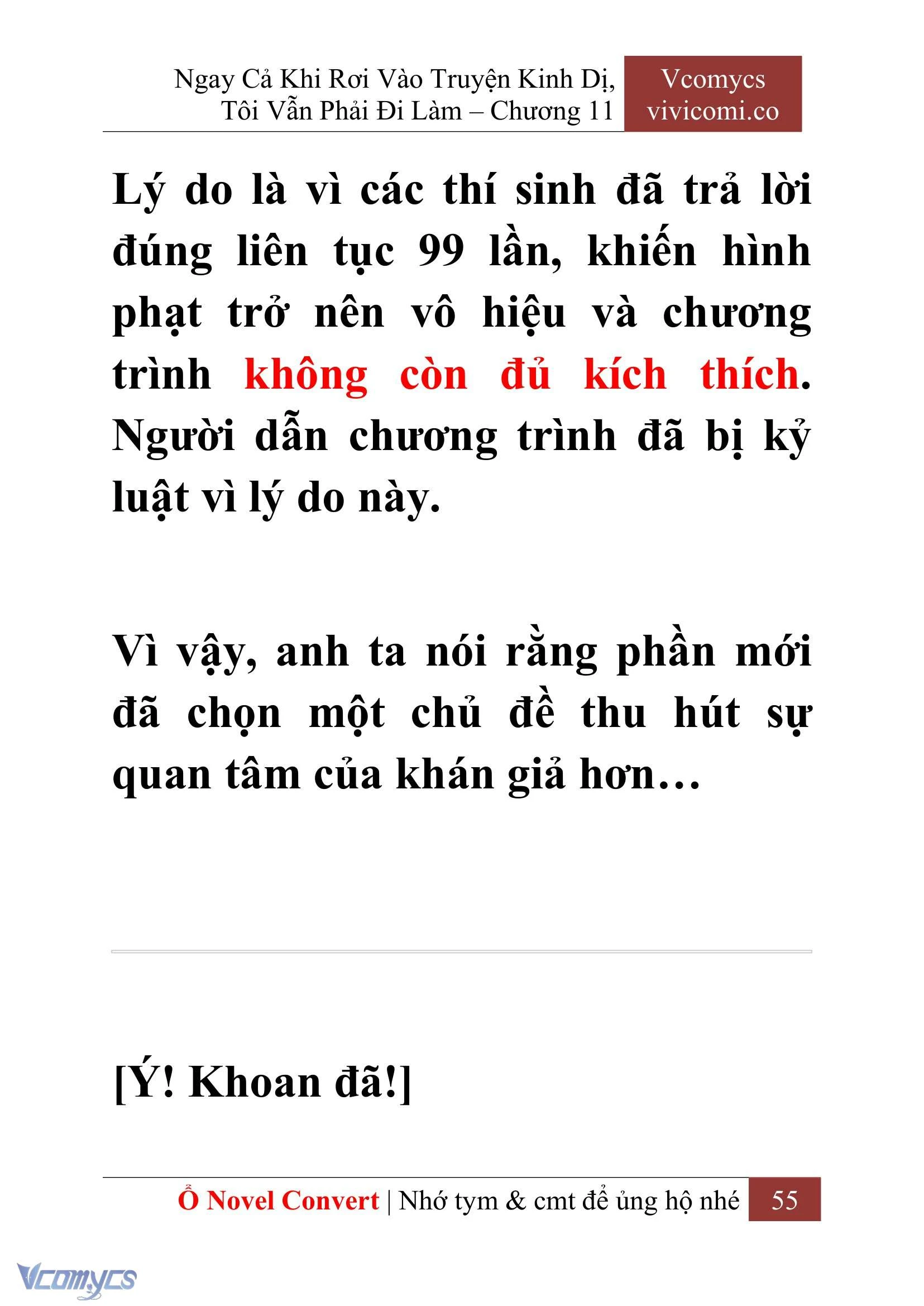 Ngay Cả Khi Rơi Vào Truyện Kinh Dị, Tôi Vẫn Phải Đi Làm – Chương 11

Vcomycs
vivicomi.co

Lý do là vì các thí sinh đã trả lời đúng liên tục 99 lần, khiến hình phạt trở nên vô hiệu và chương trình không còn đủ kích thích. Người dẫn chương trình đã bị kỷ luật vì lý do này.

Vì vậy, anh ta nói rằng phần mới đã chọn một chủ đề thu hút sự quan tâm của khán giả hơn…

[Ý! Khoan đã!]

Ổ Novel Convert | Nhớ tym & cmt để ủng hộ nhé 55

Vcomycs